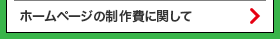 ホームページの制作費に関して